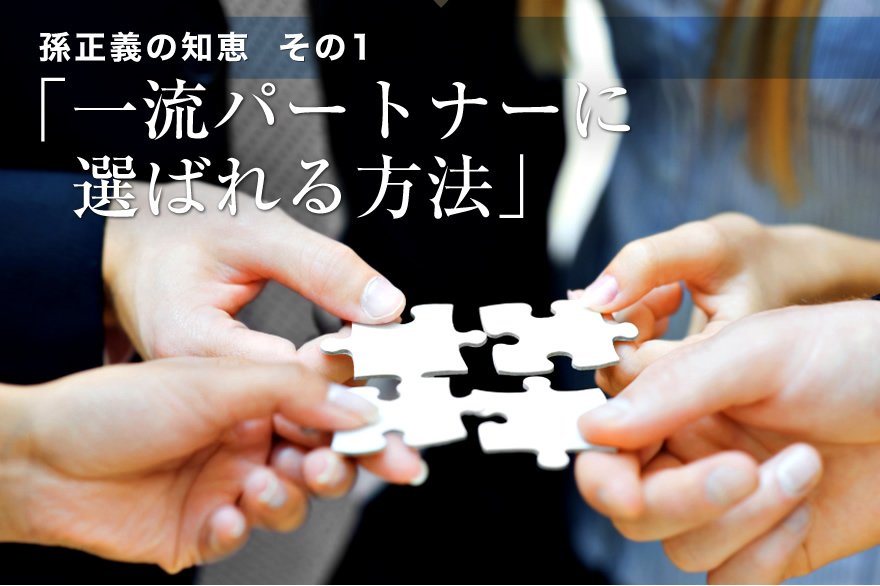 孫正義の知恵　その1

「一流パートナーに選ばれる方法」